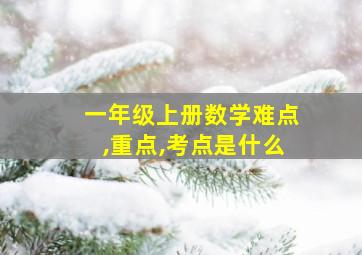 一年级上册数学难点,重点,考点是什么